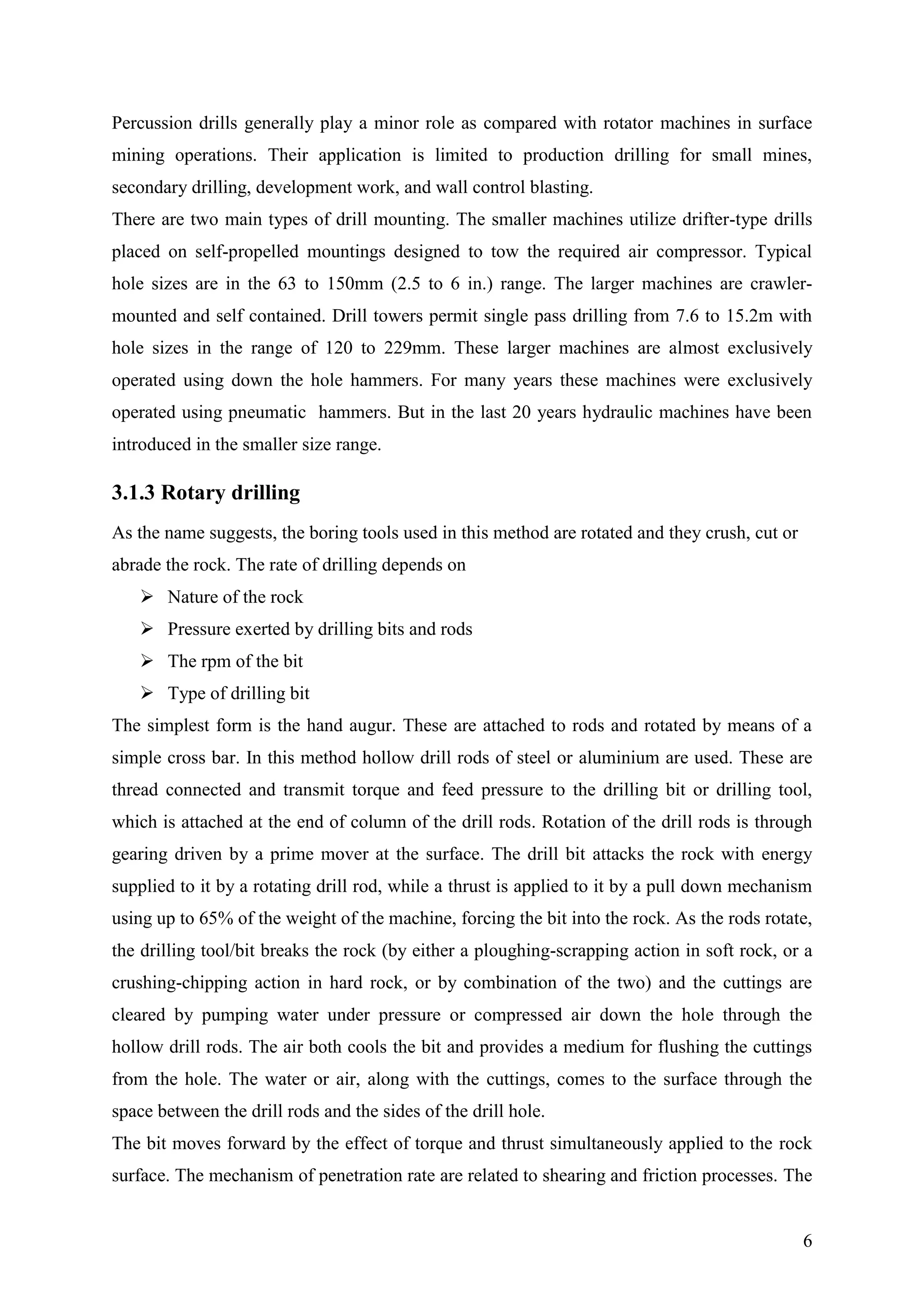 Percussion drills generally play a minor role as compared with rotator machines in surface mining operations. Their application is limited to production drilling for small mines, secondary drilling, development work, and wall control blasting.
There are two main types of drill mounting. The smaller machines utilize drifter-type drills placed on self-propelled mountings designed to tow the required air compressor. Typical hole sizes are in the 63 to 150mm (2.5 to 6 in.) range. The larger machines are crawler-mounted and self contained. Drill towers permit single pass drilling from 7.6 to 15.2m with hole sizes in the range of 120 to 229mm. These larger machines are almost exclusively operated using down the hole hammers. For many years these machines were exclusively operated using pneumatic hammers. But in the last 20 years hydraulic machines have been introduced in the smaller size range.

3.1.3 Rotary drilling

As the name suggests, the boring tools used in this method are rotated and they crush, cut or abrade the rock. The rate of drilling depends on

➢ Nature of the rock
➢ Pressure exerted by drilling bits and rods
➢ The rpm of the bit
➢ Type of drilling bit

The simplest form is the hand augur. These are attached to rods and rotated by means of a simple cross bar. In this method hollow drill rods of steel or aluminium are used. These are thread connected and transmit torque and feed pressure to the drilling bit or drilling tool, which is attached at the end of column of the drill rods. Rotation of the drill rods is through gearing driven by a prime mover at the surface. The drill bit attacks the rock with energy supplied to it by a rotating drill rod, while a thrust is applied to it by a pull down mechanism using up to 65% of the weight of the machine, forcing the bit into the rock. As the rods rotate, the drilling tool/bit breaks the rock (by either a ploughing-scrapping action in soft rock, or a crushing-chipping action in hard rock, or by combination of the two) and the cuttings are cleared by pumping water under pressure or compressed air down the hole through the hollow drill rods. The air both cools the bit and provides a medium for flushing the cuttings from the hole. The water or air, along with the cuttings, comes to the surface through the space between the drill rods and the sides of the drill hole.
The bit moves forward by the effect of torque and thrust simultaneously applied to the rock surface. The mechanism of penetration rate are related to shearing and friction processes. The

6